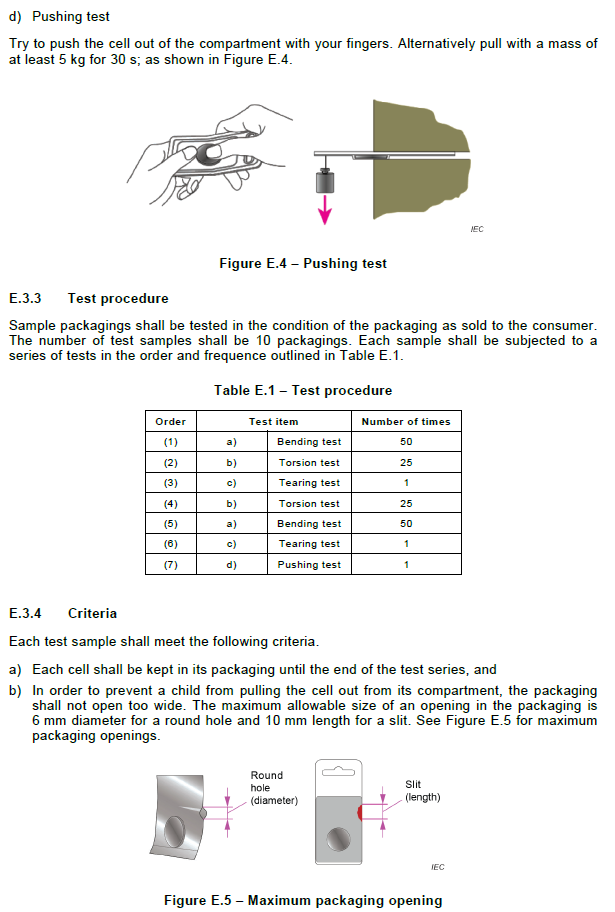 d) Pushing test

Try to push the cell out of the compartment with your fingers. Alternatively pull with a mass of at least 5 kg for 30 s; as shown in Figure E.4.

IEC

Figure E.4 – Pushing test

E.3.3 Test procedure

Sample packagings shall be tested in the condition of the packaging as sold to the consumer. The number of test samples shall be 10 packagings. Each sample shall be subjected to a series of tests in the order and frequence outlined in Table E.1.

Table E.1 – Test procedure

| Order | Test item | | Number of times |
|---|---|---|---|
| (1) | a) | Bending test | 50 |
| (2) | b) | Torsion test | 25 |
| (3) | c) | Tearing test | 1 |
| (4) | b) | Torsion test | 25 |
| (5) | a) | Bending test | 50 |
| (6) | c) | Tearing test | 1 |
| (7) | d) | Pushing test | 1 |

E.3.4 Criteria

Each test sample shall meet the following criteria.

a) Each cell shall be kept in its packaging until the end of the test series, and

b) In order to prevent a child from pulling the cell out from its compartment, the packaging shall not open too wide. The maximum allowable size of an opening in the packaging is 6 mm diameter for a round hole and 10 mm length for a slit. See Figure E.5 for maximum packaging openings.

Round hole (diameter)

Slit (length)

IEC

Figure E.5 – Maximum packaging opening